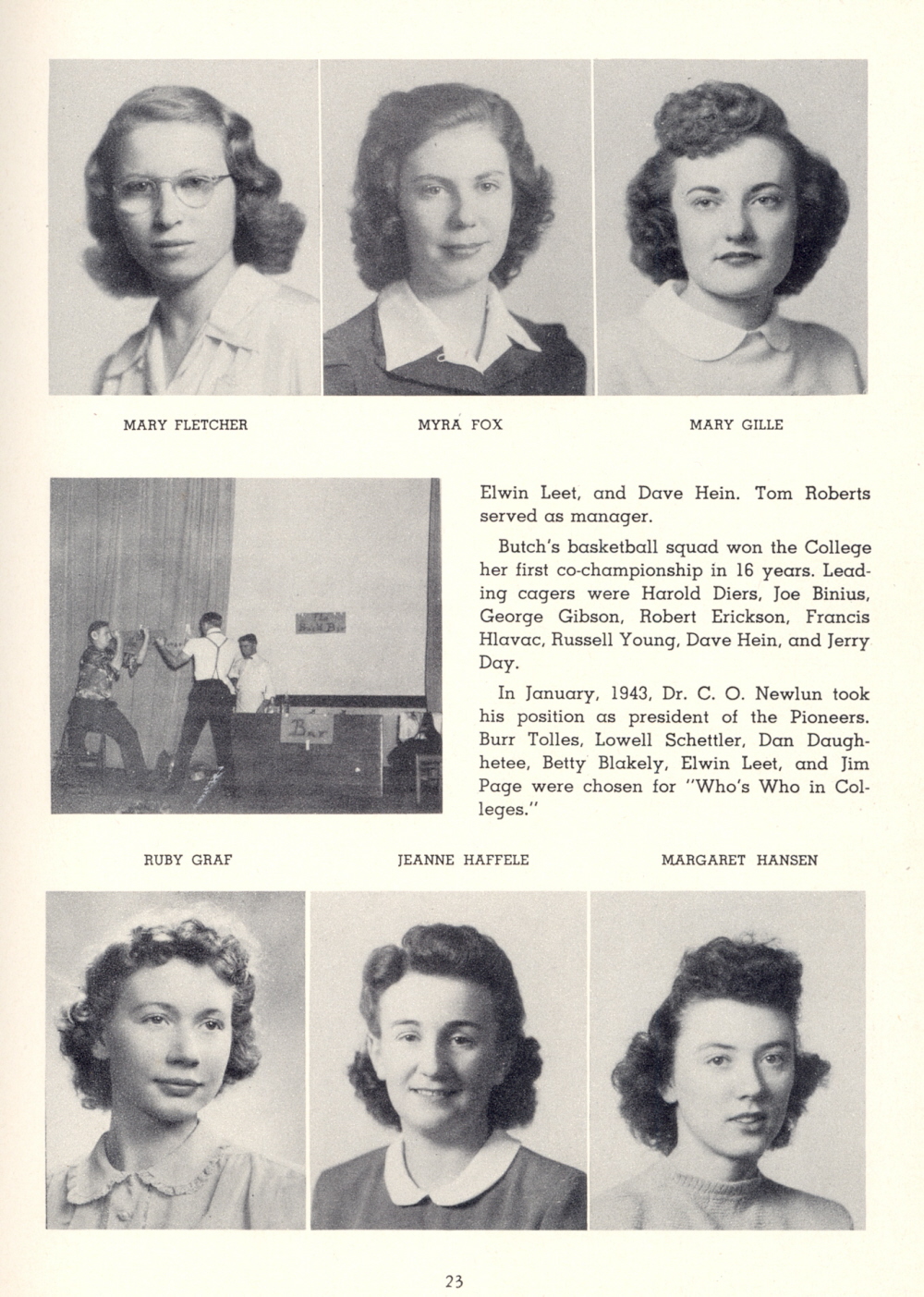 MARY FLETCHER

MYRA FOX

MARY GILLE

Bar

Elwin Leet, and Dave Hein. Tom Roberts served as manager.

Butch's basketball squad won the College her first co-championship in 16 years. Leading cagers were Harold Diers, Joe Binius, George Gibson, Robert Erickson, Francis Hlavac, Russell Young, Dave Hein, and Jerry Day.

In January, 1943, Dr. C. O. Newlun took his position as president of the Pioneers. Burr Tolles, Lowell Schettler, Dan Daughhetee, Betty Blakely, Elwin Leet, and Jim Page were chosen for "Who's Who in Colleges."

RUBY GRAF

JEANNE HAFFELE

MARGARET HANSEN

23